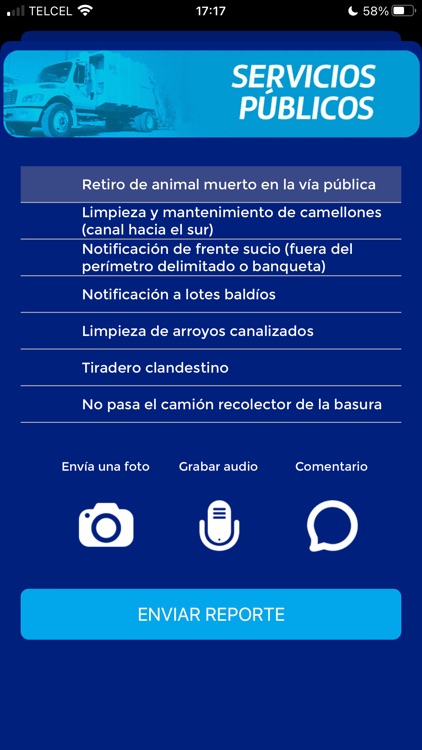 TELCEL 17:17 58%

SERVICIOS PÚBLICOS

Retiro de animal muerto en la vía pública

Limpieza y mantenimiento de camellones (canal hacia el sur)

Notificación de frente sucio (fuera del perímetro delimitado o banqueta)

Notificación a lotes baldíos

Limpieza de arroyos canalizados

Tiradero clandestino

No pasa el camión recolector de la basura

Envía una foto

Grabar audio

Comentario

ENVIAR REPORTE